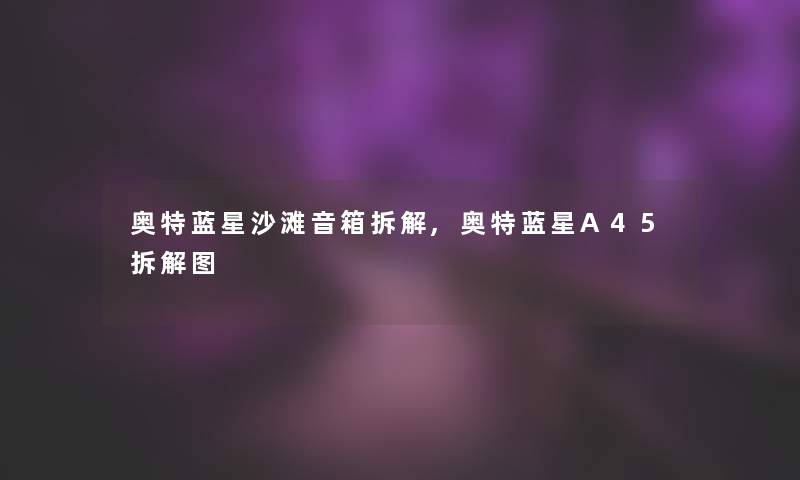 奥特蓝星沙滩音箱拆解，奥特蓝星A45拆解图